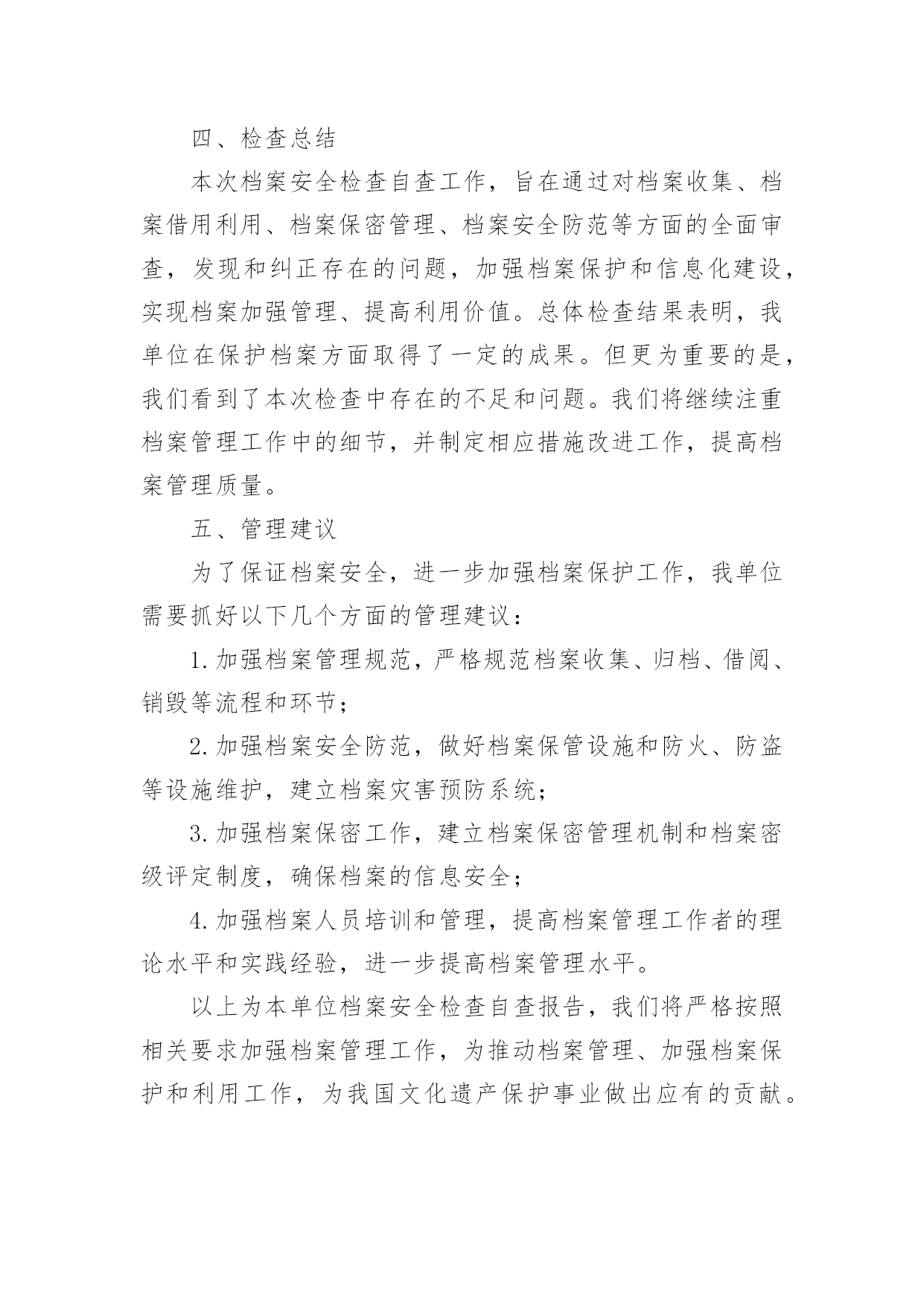 四、检查总结

本次档案安全检查自查工作，旨在通过对档案收集、档案借用利用、档案保密管理、档案安全防范等方面的全面审查，发现和纠正存在的问题，加强档案保护和信息化建设，实现档案加强管理、提高利用价值。总体检查结果表明，我单位在保护档案方面取得了一定的成果。但更为重要的是，我们看到了本次检查中存在的不足和问题。我们将继续注重档案管理工作中的细节，并制定相应措施改进工作，提高档案管理质量。

五、管理建议

为了保证档案安全，进一步加强档案保护工作，我单位需要抓好以下几个方面的管理建议：

1.加强档案管理规范，严格规范档案收集、归档、借阅、销毁等流程和环节；

2.加强档案安全防范，做好档案保管设施和防火、防盗等设施维护，建立档案灾害预防系统；

3.加强档案保密工作，建立档案保密管理机制和档案密级评定制度，确保档案的信息安全；

4.加强档案人员培训和管理，提高档案管理工作者的理论水平和实践经验，进一步提高档案管理水平。

以上为本单位档案安全检查自查报告，我们将严格按照相关要求加强档案管理工作，为推动档案管理、加强档案保护和利用工作，为我国文化遗产保护事业做出应有的贡献。